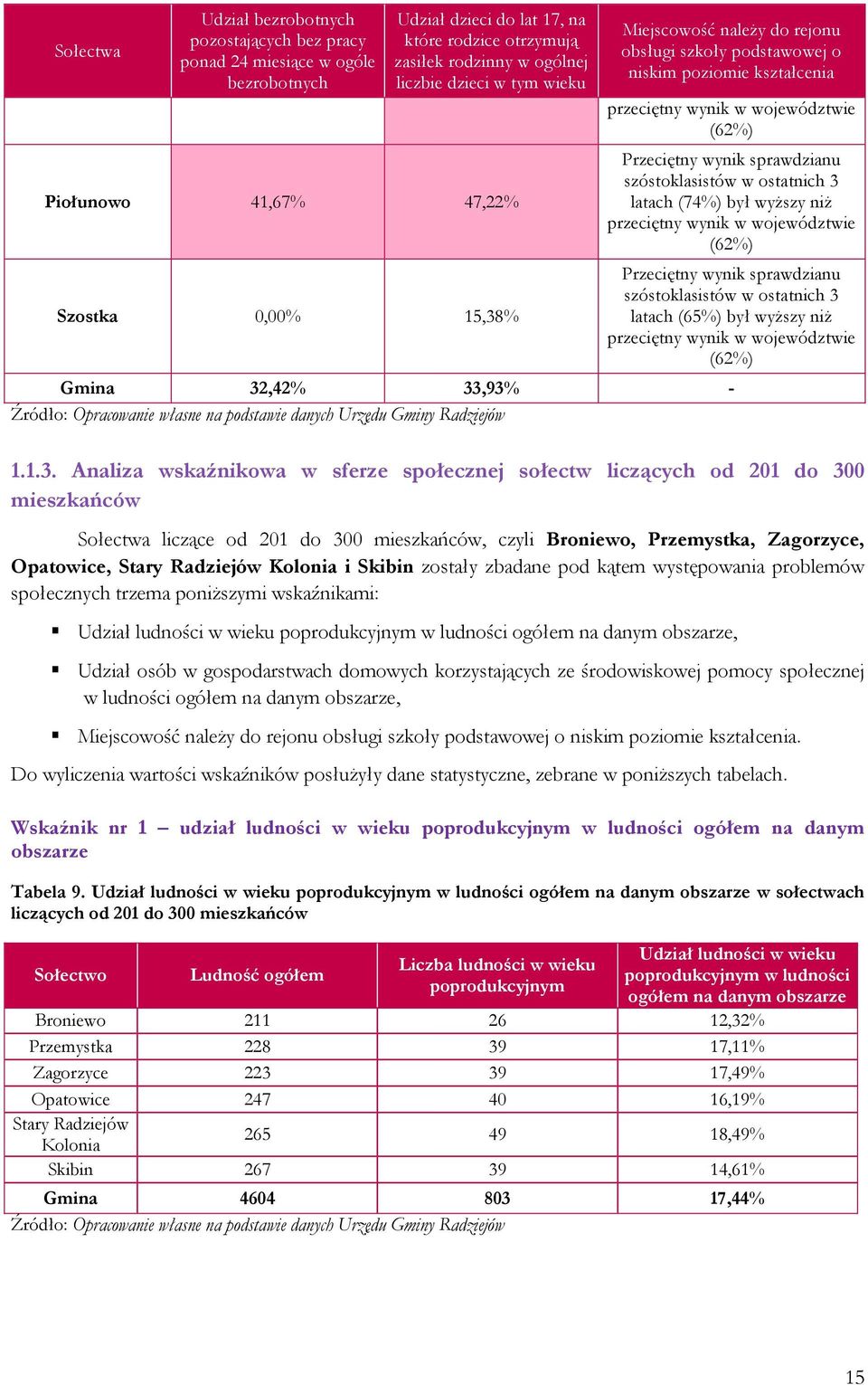 | Sołectwa | Udział bezrobotnych pozostających bez pracy ponad 24 miesiące w ogóle bezrobotnych | Udział dzieci do lat 17, na które rodzice otrzymują zasiłek rodzinny w ogólnej liczbie dzieci w tym wieku | Miejscowość należy do rejonu obsługi szkoły podstawowej o niskim poziomie kształcenia |
|---|---|---|---|
| | | | przeciętny wynik w województwie (62%) |
| Piołunowo | 41,67% | 47,22% | Przeciętny wynik sprawdzianu szóstoklasistów w ostatnich 3 latach (74%) był wyższy niż przeciętny wynik w województwie (62%) |
| Szostka | 0,00% | 15,38% | Przeciętny wynik sprawdzianu szóstoklasistów w ostatnich 3 latach (65%) był wyższy niż przeciętny wynik w województwie (62%) |
| Gmina | 32,42% | 33,93% | - |

Źródło: Opracowanie własne na podstawie danych Urzędu Gminy Radziejów

1.1.3. Analiza wskaźnikowa w sferze społecznej sołectw liczących od 201 do 300 mieszkańców

Sołectwa liczące od 201 do 300 mieszkańców, czyli Broniewo, Przemystka, Zagorzyce, Opatowice, Stary Radziejów Kolonia i Skibin zostały zbadane pod kątem występowania problemów społecznych trzema poniższymi wskaźnikami:

▪ Udział ludności w wieku poprodukcyjnym w ludności ogółem na danym obszarze,

▪ Udział osób w gospodarstwach domowych korzystających ze środowiskowej pomocy społecznej w ludności ogółem na danym obszarze,

▪ Miejscowość należy do rejonu obsługi szkoły podstawowej o niskim poziomie kształcenia.

Do wyliczenia wartości wskaźników posłużyły dane statystyczne, zebrane w poniższych tabelach.

Wskaźnik nr 1 – udział ludności w wieku poprodukcyjnym w ludności ogółem na danym obszarze

Tabela 9. Udział ludności w wieku poprodukcyjnym w ludności ogółem na danym obszarze w sołectwach liczących od 201 do 300 mieszkańców

| Sołectwo | Ludność ogółem | Liczba ludności w wieku poprodukcyjnym | Udział ludności w wieku poprodukcyjnym w ludności ogółem na danym obszarze |
|---|---|---|---|
| Broniewo | 211 | 26 | 12,32% |
| Przemystka | 228 | 39 | 17,11% |
| Zagorzyce | 223 | 39 | 17,49% |
| Opatowice | 247 | 40 | 16,19% |
| Stary Radziejów Kolonia | 265 | 49 | 18,49% |
| Skibin | 267 | 39 | 14,61% |
| Gmina | 4604 | 803 | 17,44% |

Źródło: Opracowanie własne na podstawie danych Urzędu Gminy Radziejów

15